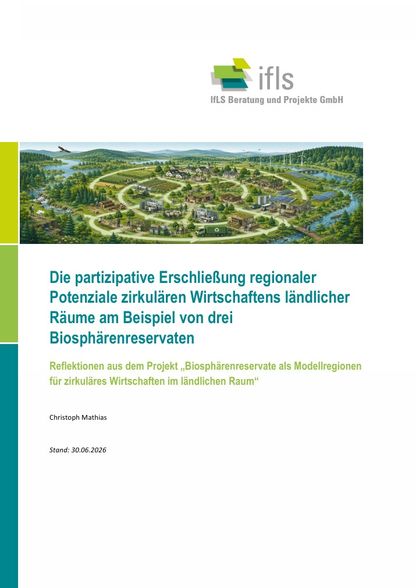 ifls
IfLS Beratung und Projekte GmbH

Die partizipative Erschließung regionaler Potenziale zirkulären Wirtschaftens ländlicher Räume am Beispiel von drei Biosphärenreservaten

Reflektionen aus dem Projekt „Biosphärenreservate als Modellregionen für zirkuläres Wirtschaften im ländlichen Raum“

Christoph Mathias

Stand: 30.06.2026